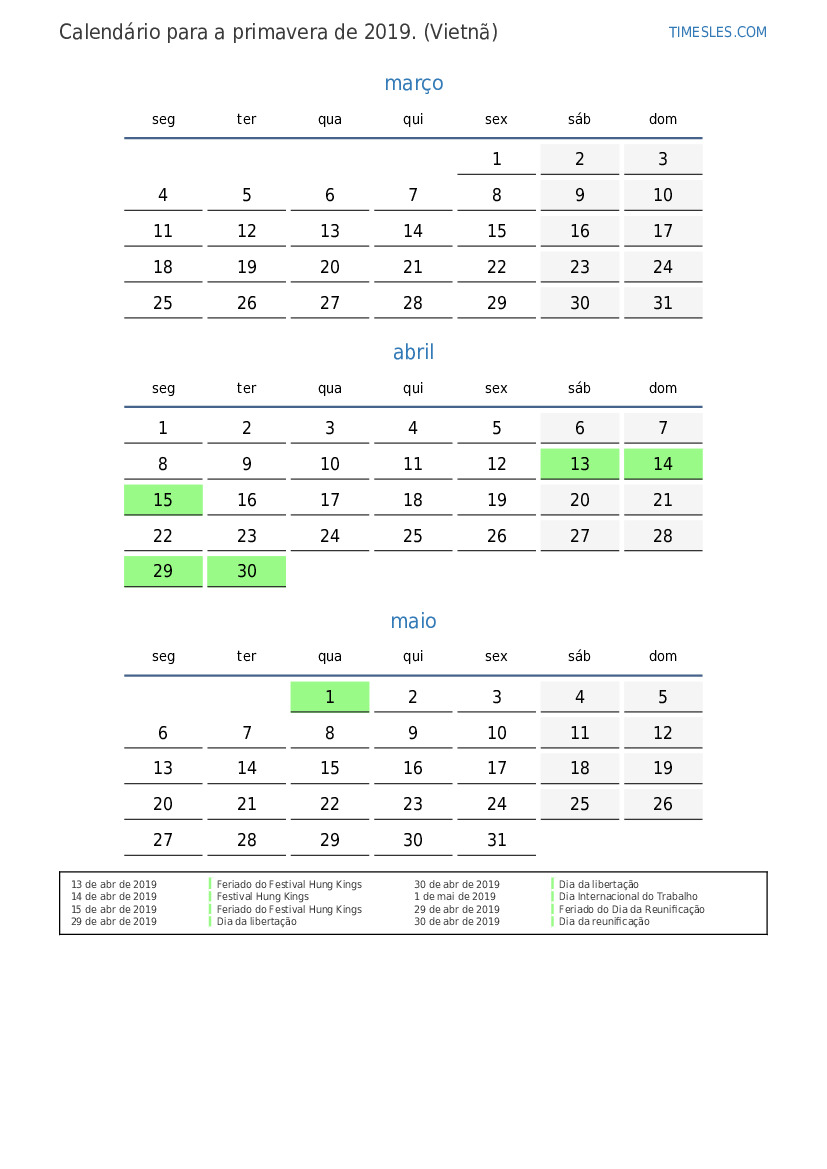 Calendário para a primavera de 2019. (Vietnã)

TIMESLES.COM

março

| seg | ter | qua | qui | sex | sáb | dom |
|---|---|---|---|---|---|---|
|  |  |  |  | 1 | 2 | 3 |
| 4 | 5 | 6 | 7 | 8 | 9 | 10 |
| 11 | 12 | 13 | 14 | 15 | 16 | 17 |
| 18 | 19 | 20 | 21 | 22 | 23 | 24 |
| 25 | 26 | 27 | 28 | 29 | 30 | 31 |

abril

| seg | ter | qua | qui | sex | sáb | dom |
|---|---|---|---|---|---|---|
| 1 | 2 | 3 | 4 | 5 | 6 | 7 |
| 8 | 9 | 10 | 11 | 12 | 13 | 14 |
| 15 | 16 | 17 | 18 | 19 | 20 | 21 |
| 22 | 23 | 24 | 25 | 26 | 27 | 28 |
| 29 | 30 |  |  |  |  |  |

maio

| seg | ter | qua | qui | sex | sáb | dom |
|---|---|---|---|---|---|---|
|  |  | 1 | 2 | 3 | 4 | 5 |
| 6 | 7 | 8 | 9 | 10 | 11 | 12 |
| 13 | 14 | 15 | 16 | 17 | 18 | 19 |
| 20 | 21 | 22 | 23 | 24 | 25 | 26 |
| 27 | 28 | 29 | 30 | 31 |  |  |

13 de abr de 2019 Feriado do Festival Hung Kings
14 de abr de 2019 Festival Hung Kings
15 de abr de 2019 Feriado do Festival Hung Kings
29 de abr de 2019 Dia da libertação
30 de abr de 2019 Dia da libertação
1 de mai de 2019 Dia Internacional do Trabalho
29 de abr de 2019 Feriado do Dia da Reunificação
30 de abr de 2019 Dia da reunificação